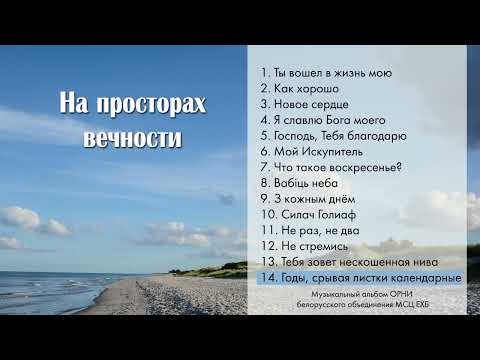 На просторах вечности

1. Ты вошел в жизнь мою
2. Как хорошо
3. Новое сердце
4. Я славлю Бога моего
5. Господь, Тебя благодарю
6. Мой Искупитель
7. Что такое воскресенье?
8. Вабіць неба
9. З кожным днём
10. Силач Голиаф
11. Не раз, не два
12. Не стремись
13. Тебя зовет нескошенная нива
14. Годы, срывая листки календарные

Музыкальный альбом ОРНИ белорусского объединения МСЦ ЕХБ